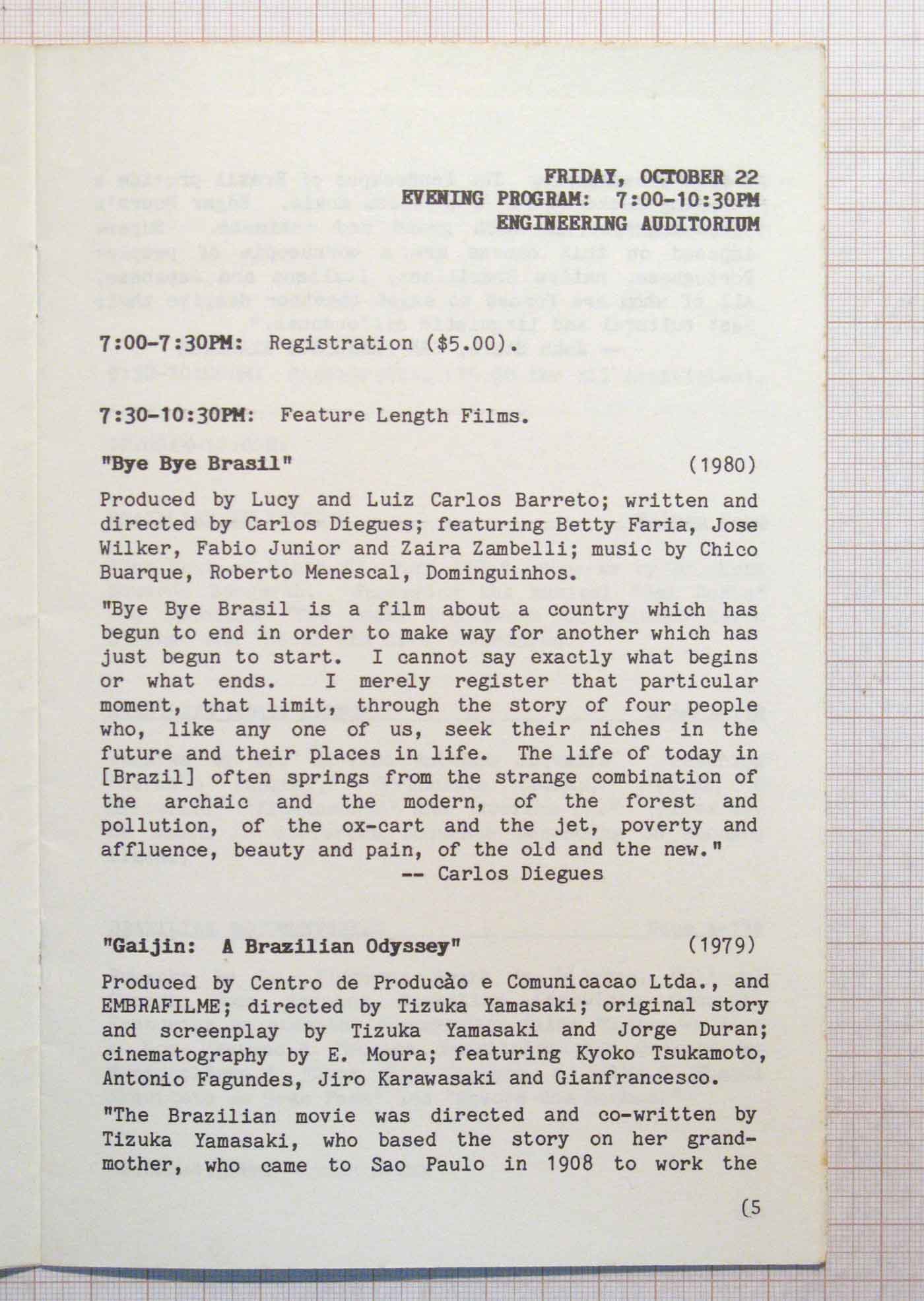 FRIDAY, OCTOBER 22
EVENING PROGRAM: 7:00-10:30PM
ENGINEERING AUDITORIUM

7:00-7:30PM: Registration ($5.00).

7:30-10:30PM: Feature Length Films.

"Bye Bye Brasil" (1980)

Produced by Lucy and Luiz Carlos Barreto; written and directed by Carlos Diegues; featuring Betty Faria, Jose Wilker, Fabio Junior and Zaira Zambelli; music by Chico Buarque, Roberto Menescal, Dominguinhos.

"Bye Bye Brasil is a film about a country which has begun to end in order to make way for another which has just begun to start. I cannot say exactly what begins or what ends. I merely register that particular moment, that limit, through the story of four people who, like any one of us, seek their niches in the future and their places in life. The life of today in [Brazil] often springs from the strange combination of the archaic and the modern, of the forest and pollution, of the ox-cart and the jet, poverty and affluence, beauty and pain, of the old and the new."
-- Carlos Diegues

"Gaijin: A Brazilian Odyssey" (1979)

Produced by Centro de Producào e Comunicacao Ltda., and EMBRAFILME; directed by Tizuka Yamasaki; original story and screenplay by Tizuka Yamasaki and Jorge Duran; cinematography by E. Moura; featuring Kyoko Tsukamoto, Antonio Fagundes, Jiro Karawasaki and Gianfrancesco.

"The Brazilian movie was directed and co-written by Tizuka Yamasaki, who based the story on her grandmother, who came to Sao Paulo in 1908 to work the

(5